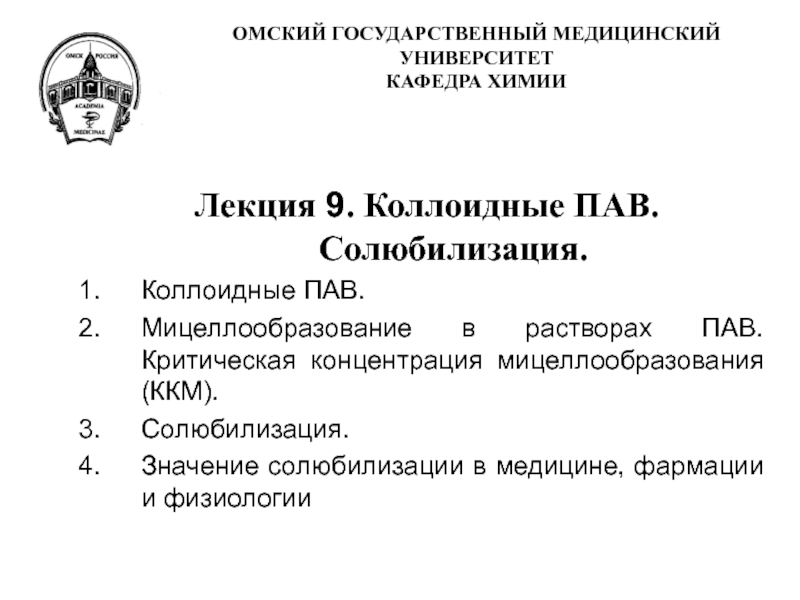 ОМСК РОССИЯ
ACADEMIA
MEDICINAE

ОМСКИЙ ГОСУДАРСТВЕННЫЙ МЕДИЦИНСКИЙ УНИВЕРСИТЕТ
КАФЕДРА ХИМИИ

Лекция 9. Коллоидные ПАВ. Солюбилизация.

1. Коллоидные ПАВ.
2. Мицеллообразование в растворах ПАВ. Критическая концентрация мицеллообразования (ККМ).
3. Солюбилизация.
4. Значение солюбилизации в медицине, фармации и физиологии